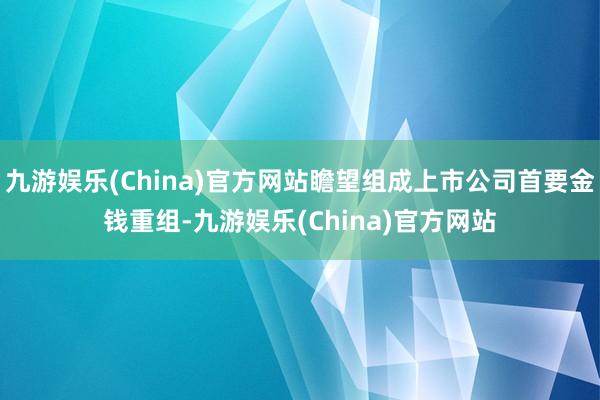 九游娱乐(China)官方网站瞻望组成上市公司首要金钱重组-九游娱乐(China)官方网站